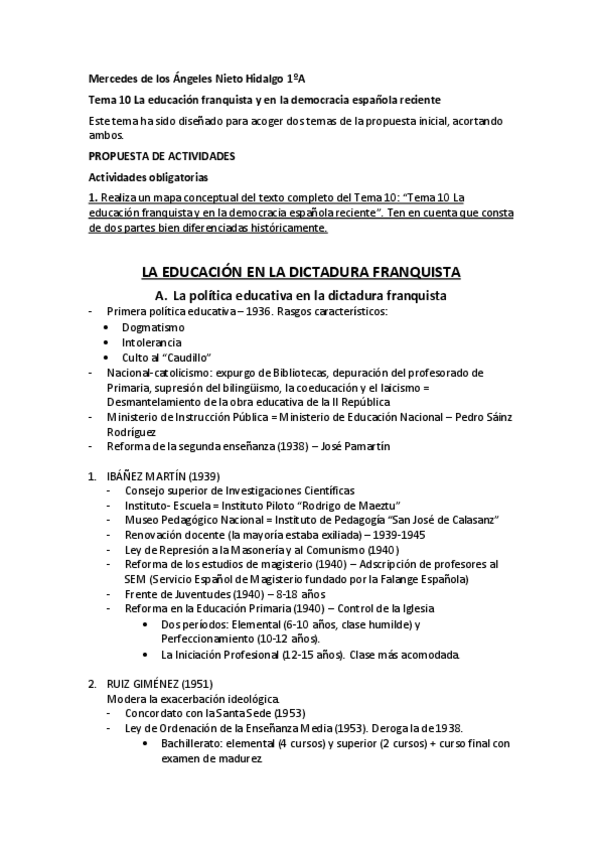 Mercedes de los Ángeles Nieto Hidalgo 1ºA

Tema 10 La educación franquista y en la democracia española reciente

Este tema ha sido diseñado para acoger dos temas de la propuesta inicial, acortando ambos.

PROPUESTA DE ACTIVIDADES

Actividades obligatorias

1. Realiza un mapa conceptual del texto completo del Tema 10: "Tema 10 La educación franquista y en la democracia española reciente". Ten en cuenta que consta de dos partes bien diferenciadas históricamente.

LA EDUCACIÓN EN LA DICTADURA FRANQUISTA

A. La política educativa en la dictadura franquista

- Primera política educativa – 1936. Rasgos característicos:
  • Dogmatismo
  • Intolerancia
  • Culto al "Caudillo"
- Nacional-catolicismo: expurgo de Bibliotecas, depuración del profesorado de Primaria, supresión del bilingüismo, la coeducación y el laicismo = Desmantelamiento de la obra educativa de la II República
- Ministerio de Instrucción Pública = Ministerio de Educación Nacional – Pedro Sáinz Rodríguez
- Reforma de la segunda enseñanza (1938) – José Pamartín

1. IBÁÑEZ MARTÍN (1939)
   - Consejo superior de Investigaciones Científicas
   - Instituto- Escuela = Instituto Piloto "Rodrigo de Maeztu"
   - Museo Pedagógico Nacional = Instituto de Pedagogía "San José de Calasanz"
   - Renovación docente (la mayoría estaba exiliada) – 1939-1945
   - Ley de Represión a la Masonería y al Comunismo (1940)
   - Reforma de los estudios de magisterio (1940) – Adscripción de profesores al SEM (Servicio Español de Magisterio fundado por la Falange Española)
   - Frente de Juventudes (1940) – 8-18 años
   - Reforma en la Educación Primaria (1940) – Control de la Iglesia
     • Dos períodos: Elemental (6-10 años, clase humilde) y Perfeccionamiento (10-12 años).
     • La Iniciación Profesional (12-15 años). Clase más acomodada.

2. RUIZ GIMÉNEZ (1951)
   Modera la exacerbación ideológica.
   - Concordato con la Santa Sede (1953)
   - Ley de Ordenación de la Enseñanza Media (1953). Deroga la de 1938.
     • Bachillerato: elemental (4 cursos) y superior (2 cursos) + curso final con examen de madurez.